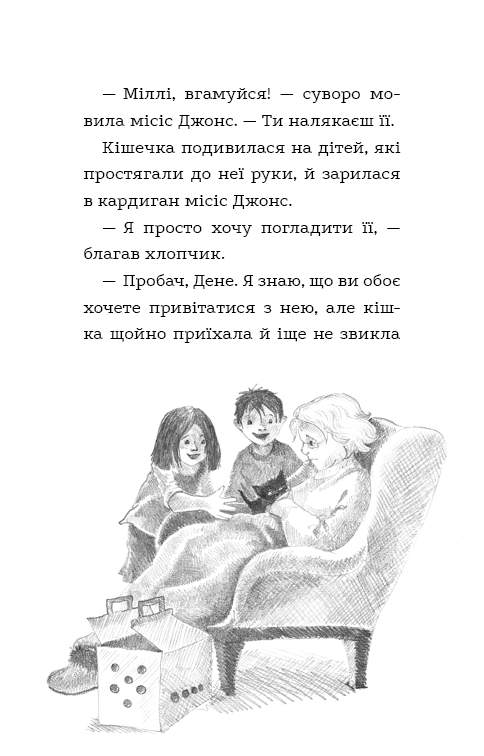 — Міллі, вгамуйся! — суворо мовила місіс Джонс. — Ти налякаєш її.

Кішечка подивилася на дітей, які простягали до неї руки, й зарилася в кардиган місіс Джонс.

— Я просто хочу погладити її, — благав хлопчик.

— Пробач, Дене. Я знаю, що ви обоє хочете привітатися з нею, але кішка щойно приїхала й іще не звикла